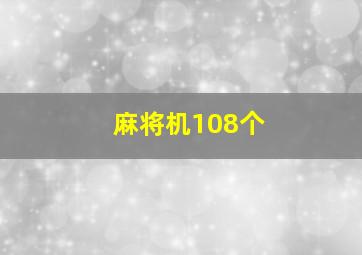 麻将机108个